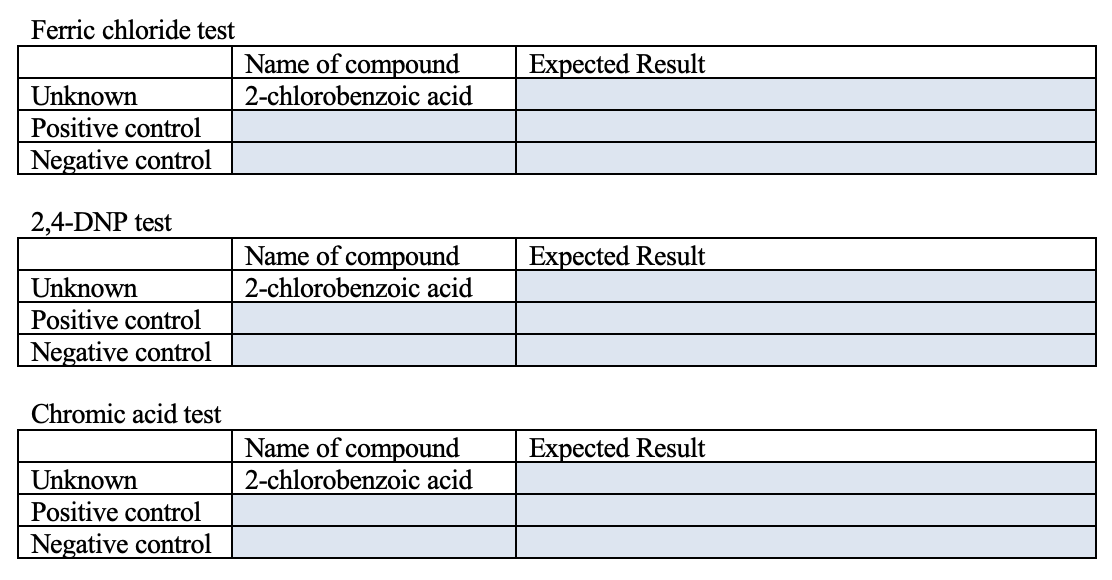 Ferric chloride test

| | Name of compound | Expected Result |
|---|---|---|
| Unknown | 2-chlorobenzoic acid | |
| Positive control | | |
| Negative control | | |

2,4-DNP test

| | Name of compound | Expected Result |
|---|---|---|
| Unknown | 2-chlorobenzoic acid | |
| Positive control | | |
| Negative control | | |

Chromic acid test

| | Name of compound | Expected Result |
|---|---|---|
| Unknown | 2-chlorobenzoic acid | |
| Positive control | | |
| Negative control | | |